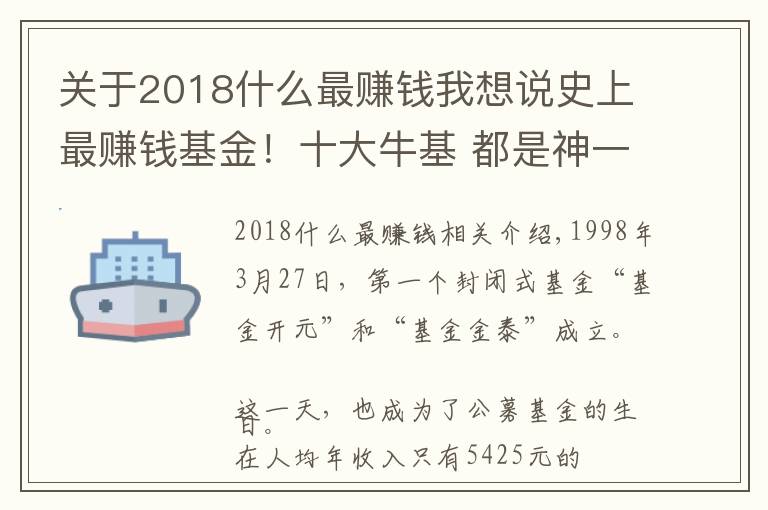 关于2018什么最赚钱我想说史上最赚钱基金！十大牛基 都是神一

2018什么最赚钱相关介绍，1998年3月27日，第一个封闭式基金“基金开元”和“基金金泰”成立。

这一天，也成为了公募基金的生日。

在人均年收入只有5425元的